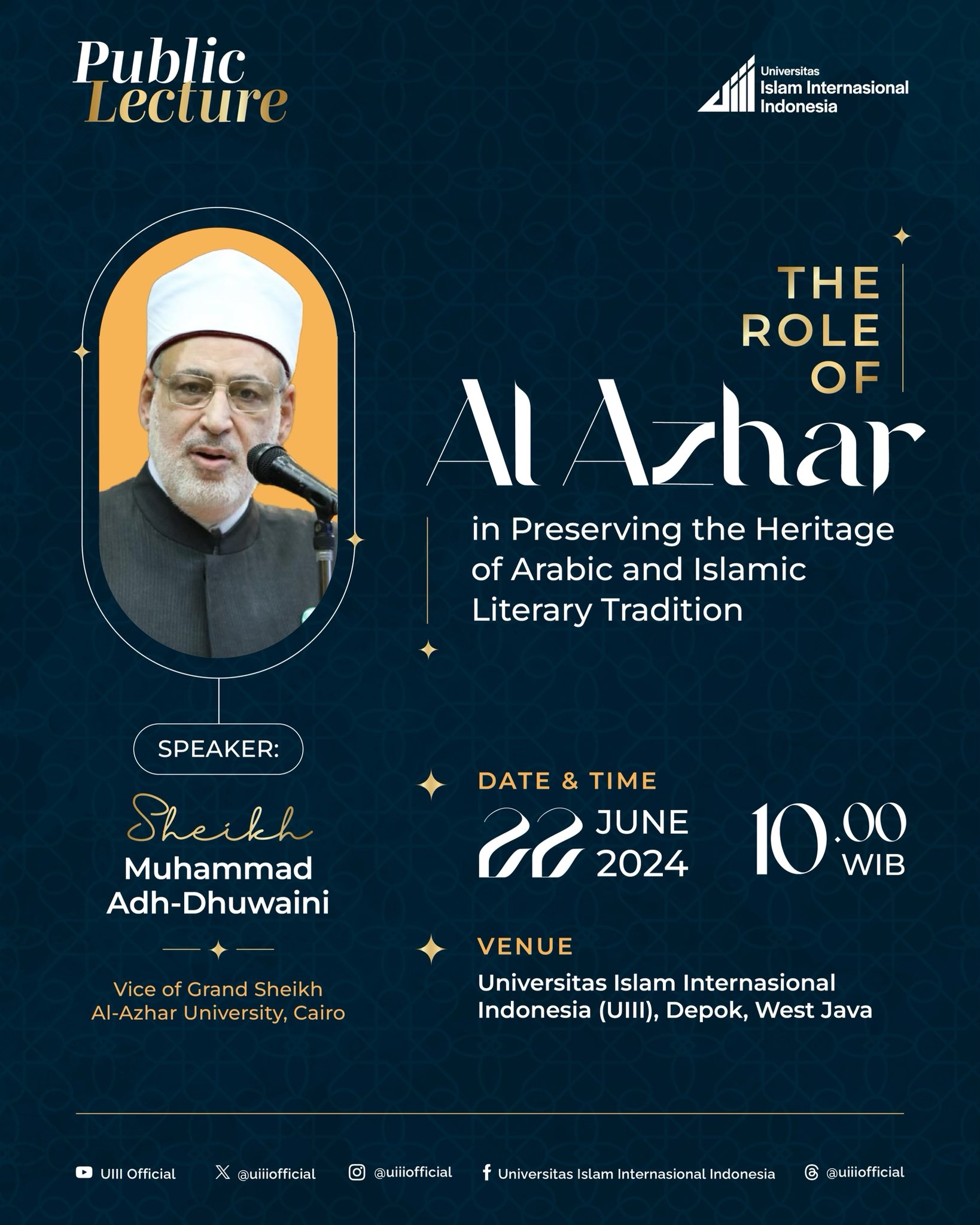 Public Lecture

Universitas Islam Internasional Indonesia

THE ROLE OF Al Azhar in Preserving the Heritage of Arabic and Islamic Literary Tradition

SPEAKER:

Sheikh Muhammad Adh-Dhuwaini

Vice of Grand Sheikh Al-Azhar University, Cairo

DATE & TIME

22 JUNE 2024

10.00 WIB

VENUE

Universitas Islam Internasional Indonesia (UIII), Depok, West Java

UIII Official @uiiiofficial @uiiiofficial Universitas Islam Internasional Indonesia @uiiiofficial